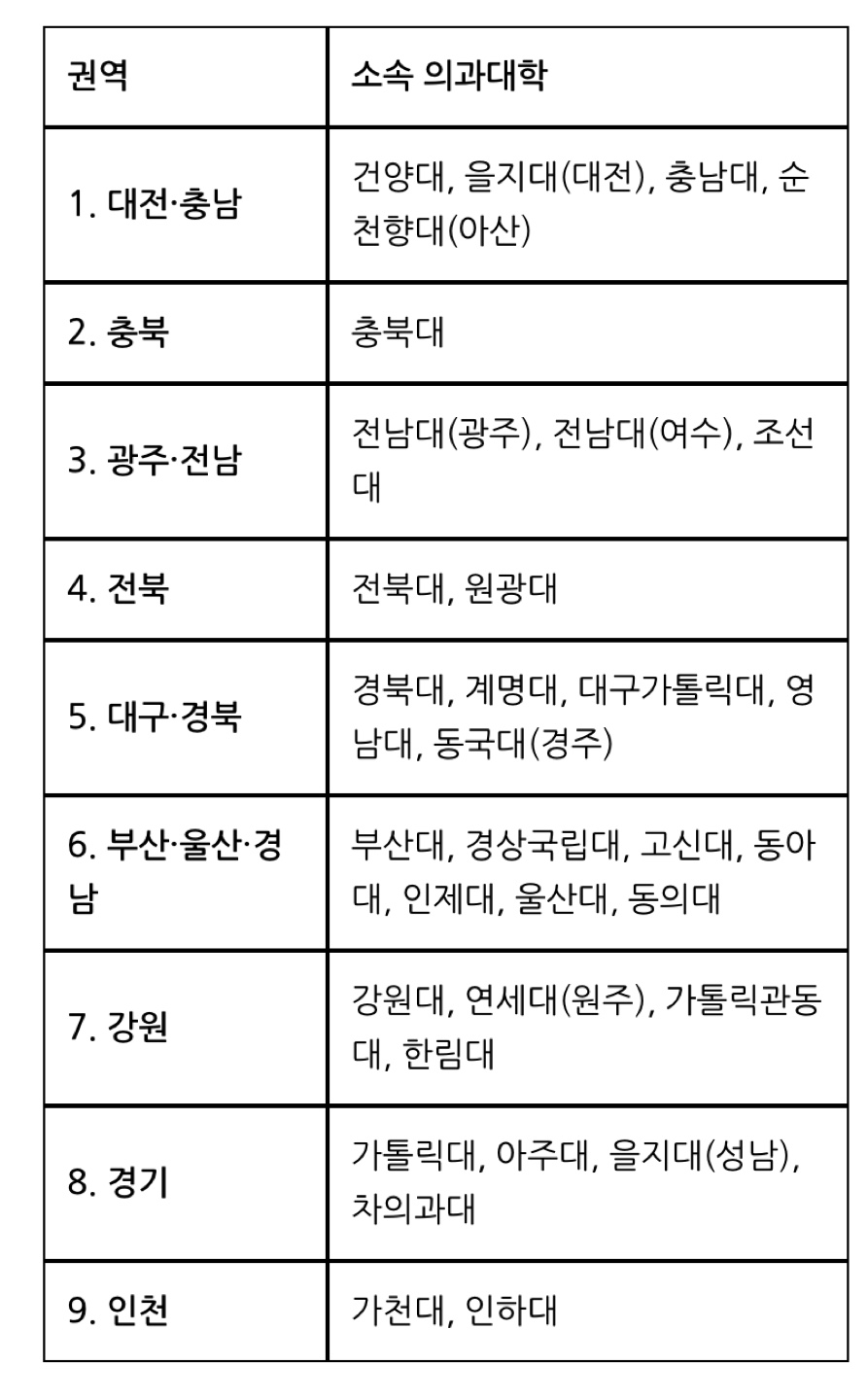 | 권역 | 소속 의과대학 |
|---|---|
| 1. 대전·충남 | 건양대, 을지대(대전), 충남대, 순천향대(아산) |
| 2. 충북 | 충북대 |
| 3. 광주·전남 | 전남대(광주), 전남대(여수), 조선대 |
| 4. 전북 | 전북대, 원광대 |
| 5. 대구·경북 | 경북대, 계명대, 대구가톨릭대, 영남대, 동국대(경주) |
| 6. 부산·울산·경남 | 부산대, 경상국립대, 고신대, 동아대, 인제대, 울산대, 동의대 |
| 7. 강원 | 강원대, 연세대(원주), 가톨릭관동대, 한림대 |
| 8. 경기 | 가톨릭대, 아주대, 을지대(성남), 차의과대 |
| 9. 인천 | 가천대, 인하대 |